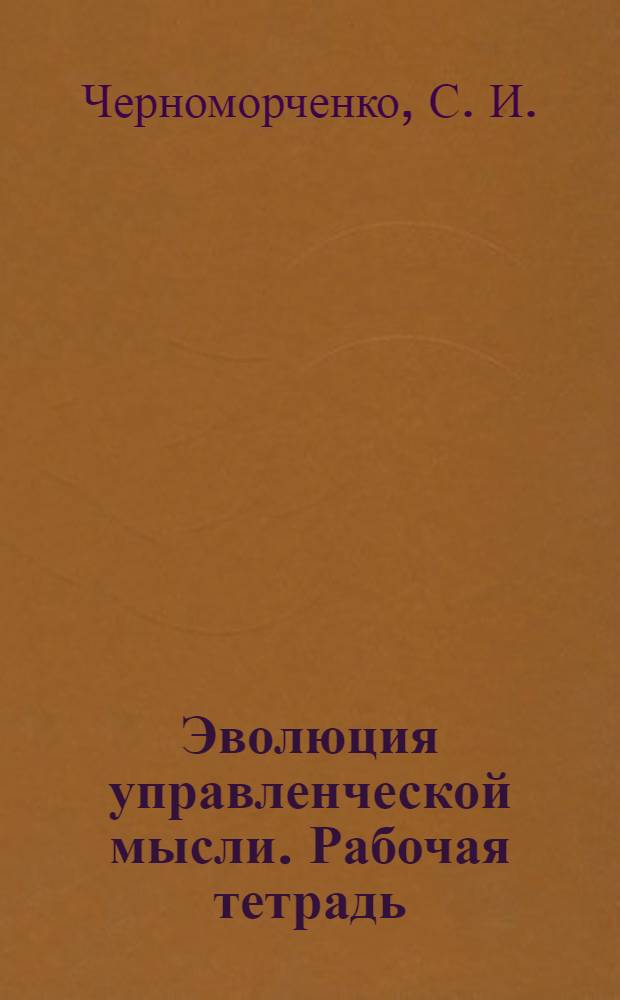 Черноморченко, С. И.

Эволюция управленческой мысли. Рабочая тетрадь